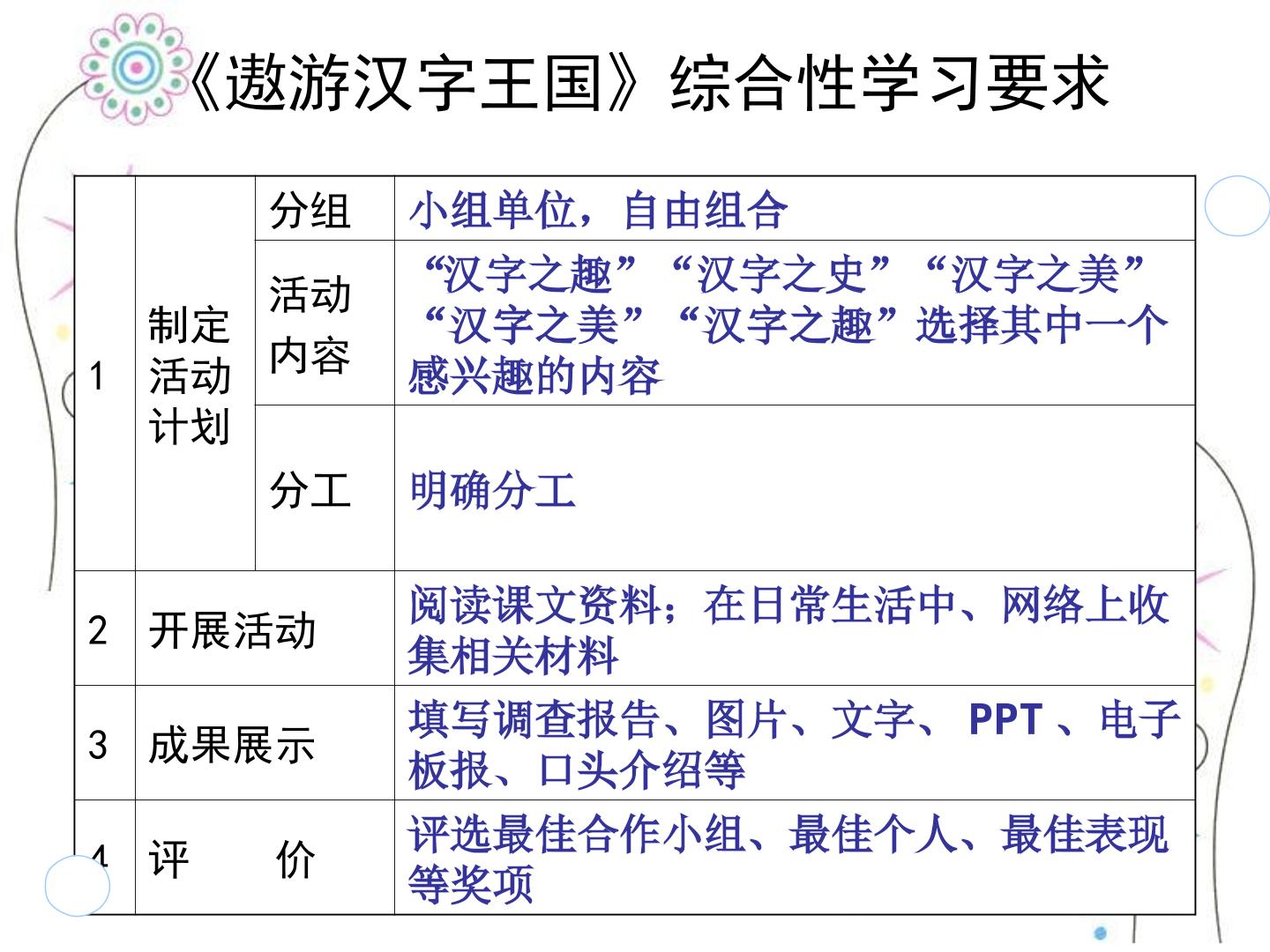 《遨游汉字王国》综合性学习要求

| 1 | 制定活动计划 | 分组 | 小组单位，自由组合 |
|---|---|---|---|
| | | 活动内容 | “汉字之趣”“汉字之史”“汉字之美”“汉字之美”“汉字之趣”选择其中一个感兴趣的内容 |
| | | 分工 | 明确分工 |
| 2 | 开展活动 | | 阅读课文资料；在日常生活中、网络上收集相关材料 |
| 3 | 成果展示 | | 填写调查报告、图片、文字、PPT、电子板报、口头介绍等 |
| 4 | 评 价 | | 评选最佳合作小组、最佳个人、最佳表现等奖项 |